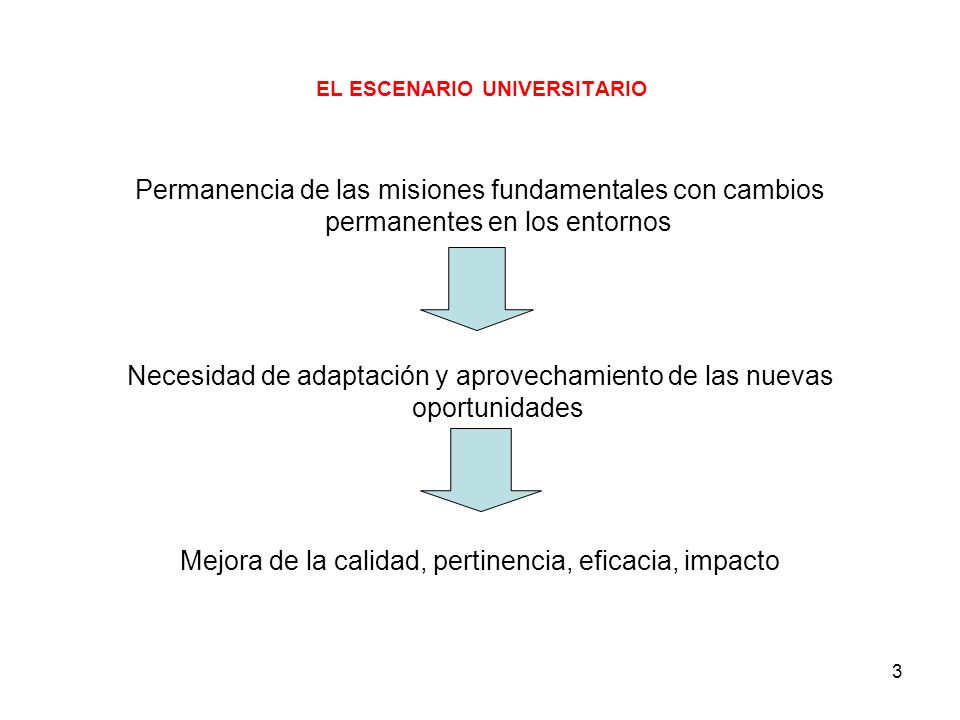 EL ESCENARIO UNIVERSITARIO

Permanencia de las misiones fundamentales con cambios permanentes en los entornos

Necesidad de adaptación y aprovechamiento de las nuevas oportunidades

Mejora de la calidad, pertinencia, eficacia, impacto

3